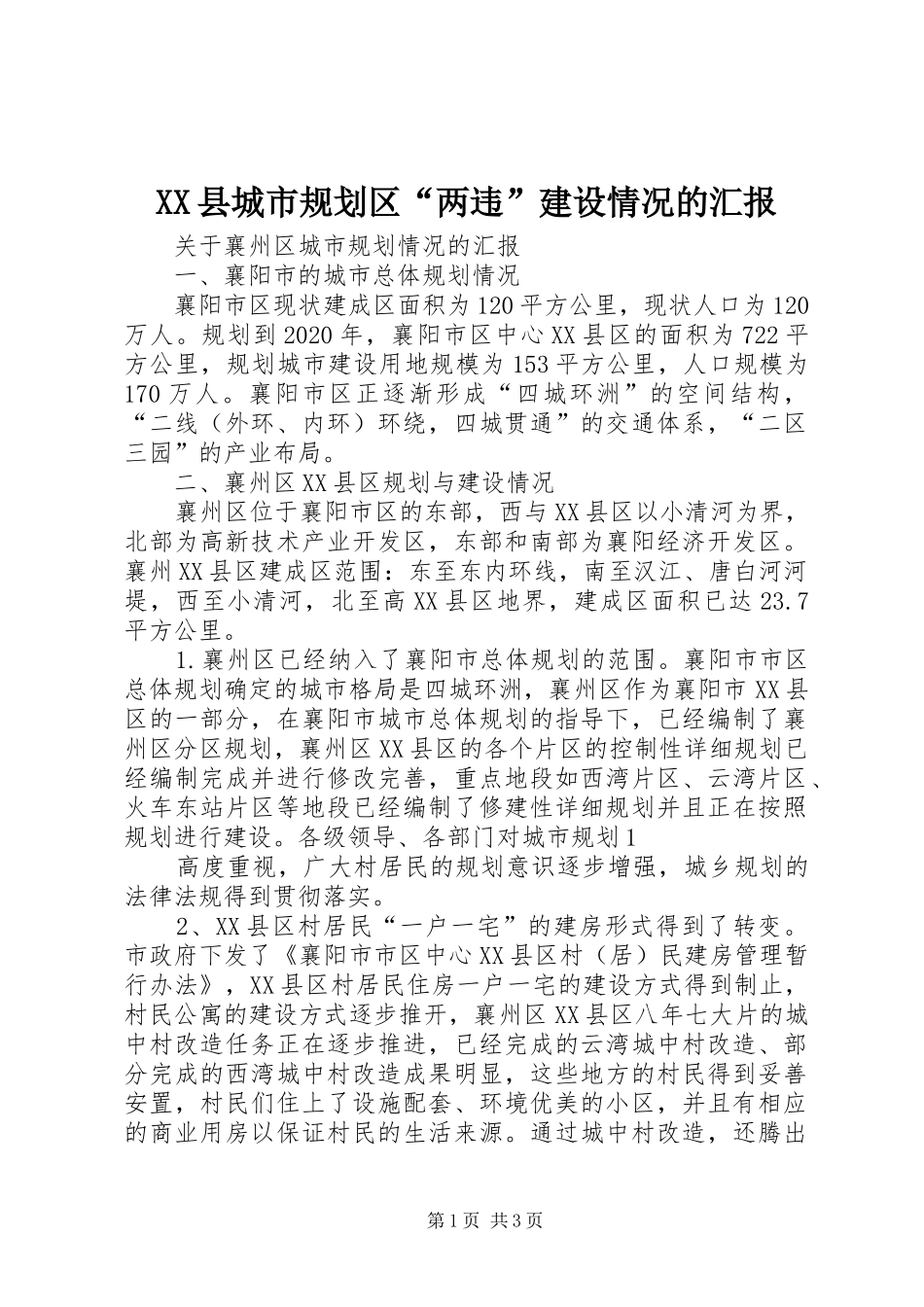 XX县城市规划区“两违”建设情况的汇报

关于襄州区城市规划情况的汇报

一、襄阳市的城市总体规划情况

襄阳市区现状建成区面积为120平方公里，现状人口为120万人。规划到2020年，襄阳市区中心XX县区的面积为722平方公里，规划城市建设用地规模为153平方公里，人口规模为170万人。襄阳市区正逐渐形成“四城环洲”的空间结构，“二线（外环、内环）环绕，四城贯通”的交通体系，“二区三园”的产业布局。

二、襄州区XX县区规划与建设情况

襄州区位于襄阳市区的东部，西与XX县区以小清河为界，北部为高新技术产业开发区，东部和南部为襄阳经济开发区。襄州XX县区建成区范围：东至东内环线，南至汉江、唐白河河堤，西至小清河，北至高XX县区地界，建成区面积已达23.7平方公里。

1.襄州区已经纳入了襄阳市总体规划的范围。襄阳市市区总体规划确定的城市格局是四城环洲，襄州区作为襄阳市XX县区的一部分，在襄阳市城市总体规划的指导下，已经编制了襄州区分区规划，襄州区XX县区的各个片区的控制性详细规划已经编制完成并进行修改完善，重点地段如西湾片区、云湾片区、火车东站片区等地段已经编制了修建性详细规划并且正在按照规划进行建设。各级领导、各部门对城市规划1

高度重视，广大村居民的规划意识逐步增强，城乡规划的法律法规得到贯彻落实。

2、XX县区村居民“一户一宅”的建房形式得到了转变。市政府下发了《襄阳市市区中心XX县区村（居）民建房管理暂行办法》，XX县区村居民住房一户一宅的建设方式得到制止，村民公寓的建设方式逐步推开，襄州区XX县区八年七大片的城中村改造任务正在逐步推进，已经完成的云湾城中村改造、部分完成的西湾城中村改造成果明显，这些地方的村民得到妥善安置，村民们住上了设施配套、环境优美的小区，并且有相应的商业用房以保证村民的生活来源。通过城中村改造，还腾出

第1页 共3页